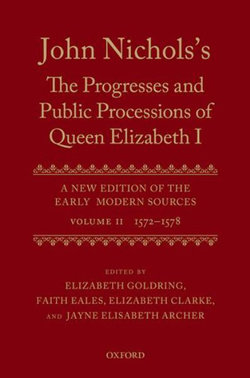 John Nichols's
The Progresses and Public Processions of Queen Elizabeth I

A NEW EDITION OF THE EARLY MODERN SOURCES

VOLUME II 1572–1578

EDITED BY
ELIZABETH GOLDRING,
FAITH EALES, ELIZABETH CLARKE,
AND JAYNE ELISABETH ARCHER

OXFORD